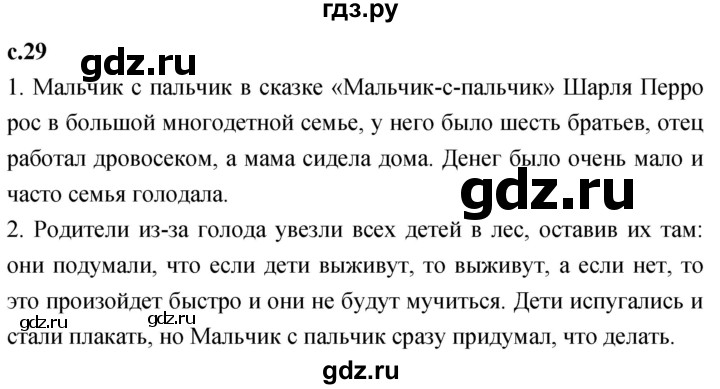 гдз.ру

с.29

gdz.ru

1. Мальчик с пальчик в сказке «Мальчик-с-пальчик» Шарля Перро рос в большой многодетной семье, у него было шесть братьев, отец работал дровосеком, а мама сидела дома. Денег было очень мало и часто семья голодала.

gdz.ru

2. Родители из-за голода увезли всех детей в лес, оставив их там: они подумали, что если дети выживут, то выживут, а если нет, то это произойдет быстро и они не будут мучиться. Дети испугались и стали плакать, но Мальчик с пальчик сразу придумал, что делать.

gdz.ru gdz.ru

gdz.ru